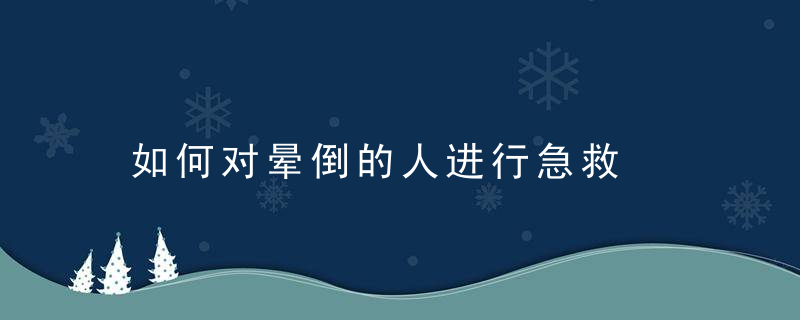 如何对晕倒的人进行急救